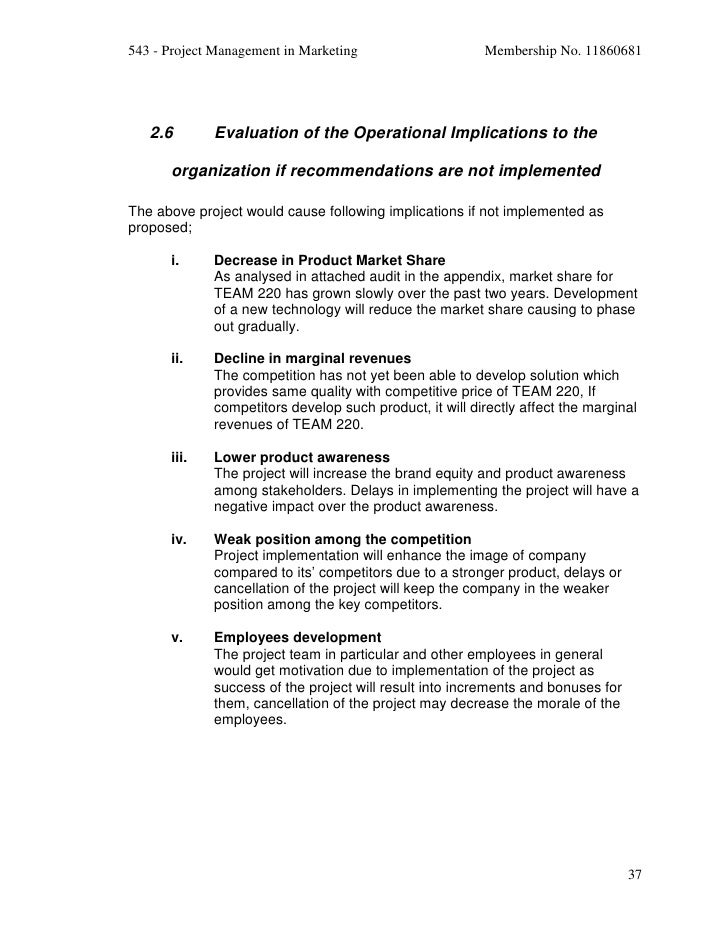 543 - Project Management in Marketing Membership No. 11860681

2.6 Evaluation of the Operational Implications to the organization if recommendations are not implemented

The above project would cause following implications if not implemented as proposed;

i. Decrease in Product Market Share
As analysed in attached audit in the appendix, market share for TEAM 220 has grown slowly over the past two years. Development of a new technology will reduce the market share causing to phase out gradually.

ii. Decline in marginal revenues
The competition has not yet been able to develop solution which provides same quality with competitive price of TEAM 220, If competitors develop such product, it will directly affect the marginal revenues of TEAM 220.

iii. Lower product awareness
The project will increase the brand equity and product awareness among stakeholders. Delays in implementing the project will have a negative impact over the product awareness.

iv. Weak position among the competition
Project implementation will enhance the image of company compared to its' competitors due to a stronger product, delays or cancellation of the project will keep the company in the weaker position among the key competitors.

v. Employees development
The project team in particular and other employees in general would get motivation due to implementation of the project as success of the project will result into increments and bonuses for them, cancellation of the project may decrease the morale of the employees.

37